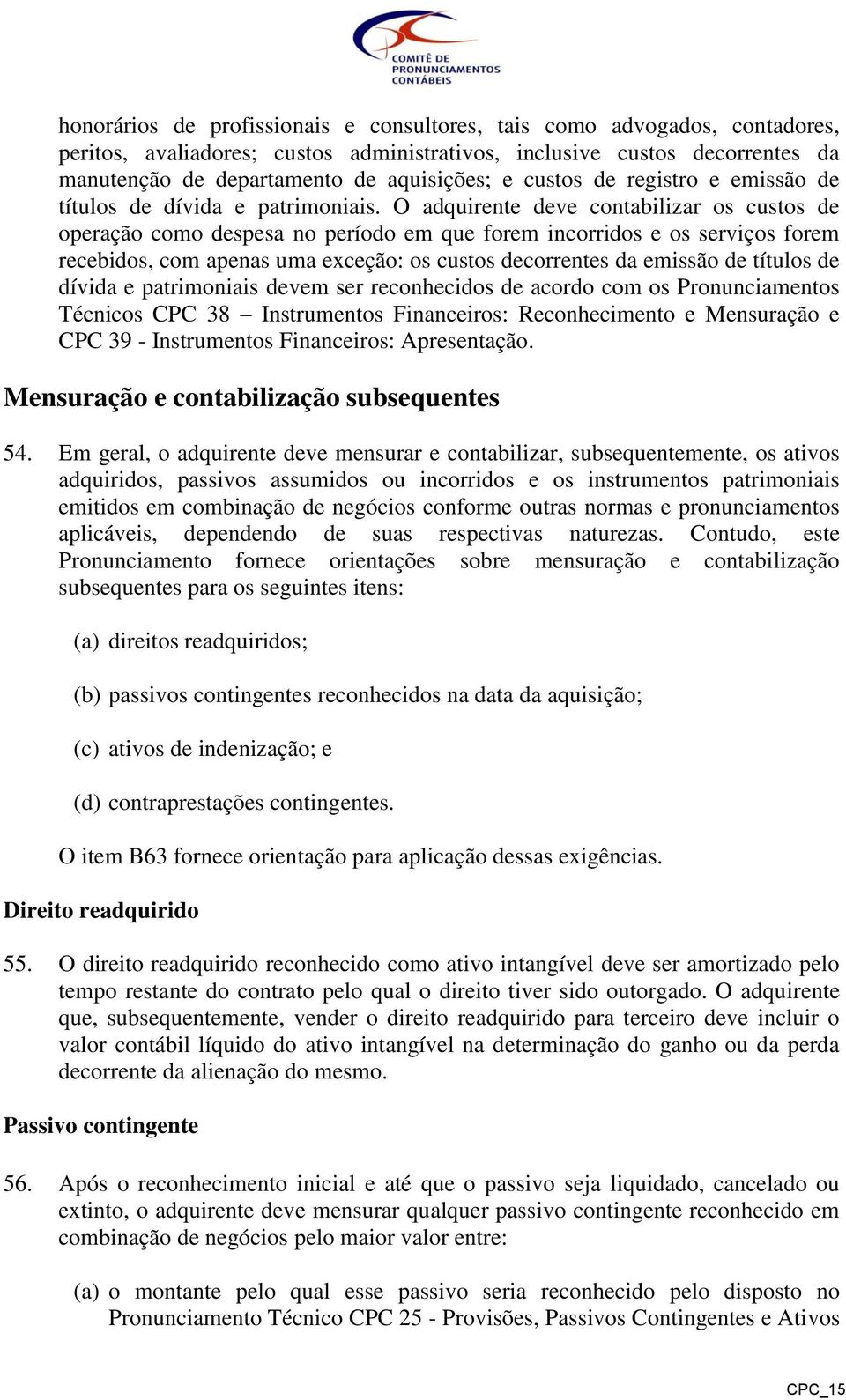 COMITÊ DE PRONUNCIAMENTOS CONTÁBEIS

honorários de profissionais e consultores, tais como advogados, contadores, peritos, avaliadores; custos administrativos, inclusive custos decorrentes da manutenção de departamento de aquisições; e custos de registro e emissão de títulos de dívida e patrimoniais. O adquirente deve contabilizar os custos de operação como despesa no período em que forem incorridos e os serviços forem recebidos, com apenas uma exceção: os custos decorrentes da emissão de títulos de dívida e patrimoniais devem ser reconhecidos de acordo com os Pronunciamentos Técnicos CPC 38 – Instrumentos Financeiros: Reconhecimento e Mensuração e CPC 39 - Instrumentos Financeiros: Apresentação.

Mensuração e contabilização subsequentes

54. Em geral, o adquirente deve mensurar e contabilizar, subsequentemente, os ativos adquiridos, passivos assumidos ou incorridos e os instrumentos patrimoniais emitidos em combinação de negócios conforme outras normas e pronunciamentos aplicáveis, dependendo de suas respectivas naturezas. Contudo, este Pronunciamento fornece orientações sobre mensuração e contabilização subsequentes para os seguintes itens:

(a) direitos readquiridos;

(b) passivos contingentes reconhecidos na data da aquisição;

(c) ativos de indenização; e

(d) contraprestações contingentes.

O item B63 fornece orientação para aplicação dessas exigências.

Direito readquirido

55. O direito readquirido reconhecido como ativo intangível deve ser amortizado pelo tempo restante do contrato pelo qual o direito tiver sido outorgado. O adquirente que, subsequentemente, vender o direito readquirido para terceiro deve incluir o valor contábil líquido do ativo intangível na determinação do ganho ou da perda decorrente da alienação do mesmo.

Passivo contingente

56. Após o reconhecimento inicial e até que o passivo seja liquidado, cancelado ou extinto, o adquirente deve mensurar qualquer passivo contingente reconhecido em combinação de negócios pelo maior valor entre:

(a) o montante pelo qual esse passivo seria reconhecido pelo disposto no Pronunciamento Técnico CPC 25 - Provisões, Passivos Contingentes e Ativos

CPC_15